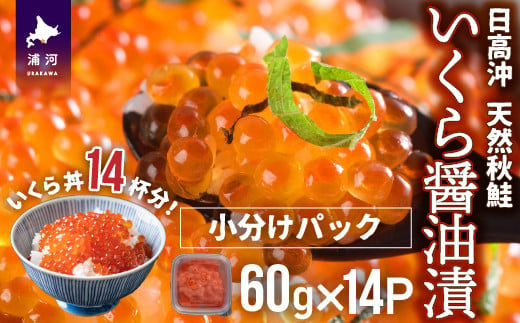 浦河
URAKAWA

日高沖 天然秋鮭

いくら醤油漬

いくら丼14杯分!

小分けパック

60g×14P